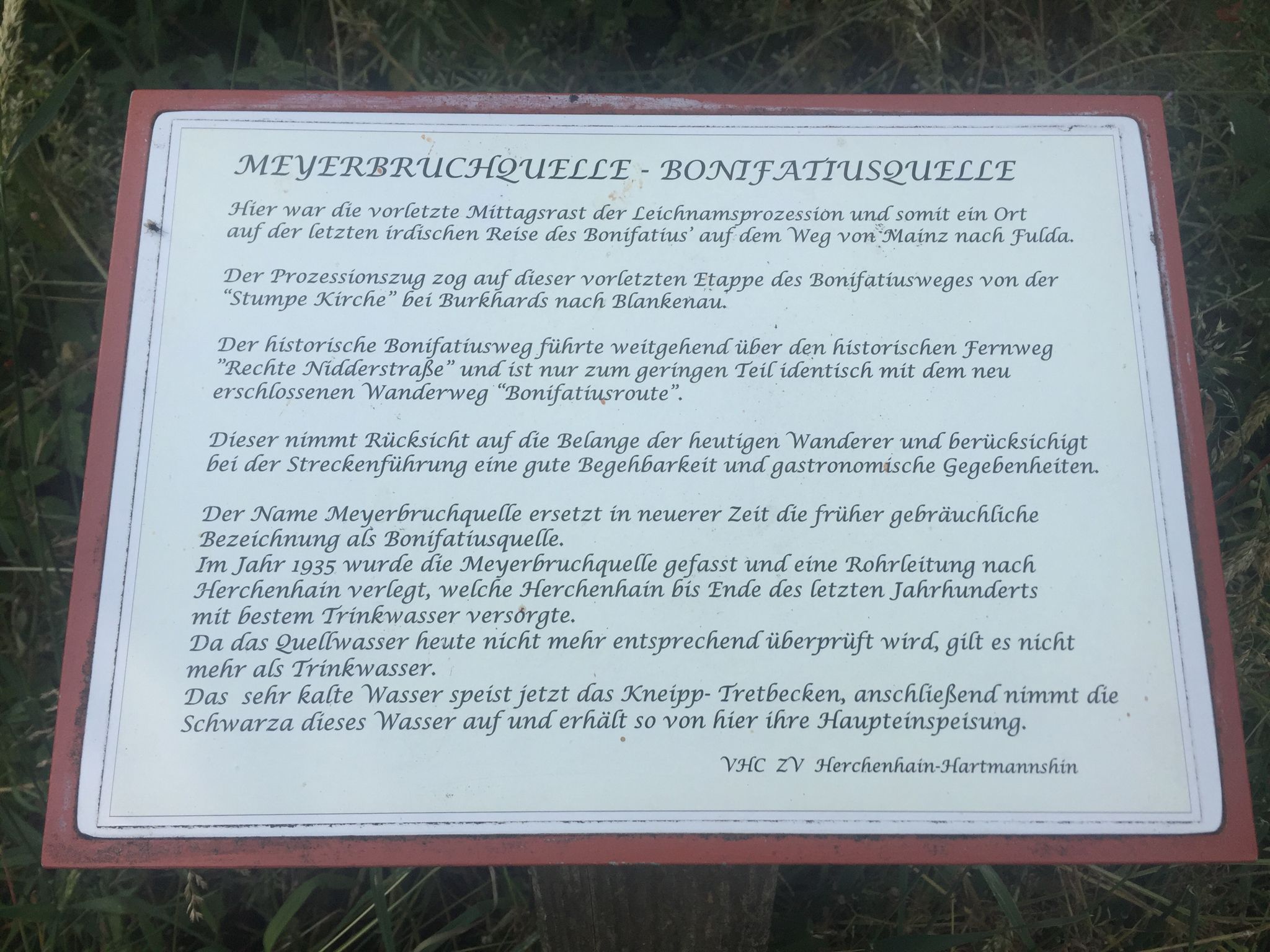 MEYERBRUCHQUELLE - BONIFATIUSQUELLE

Hier war die vorletzte Mittagsrast der Leichnamsprozession und somit ein Ort auf der letzten irdischen Reise des Bonifatius' auf dem Weg von Mainz nach Fulda.

Der Prozessionszug zog auf dieser vorletzten Etappe des Bonifatiusweges von der "Stumpe Kirche" bei Burkhards nach Blankenau.

Der historische Bonifatiusweg führte weitgehend über den historischen Fernweg "Rechte Nidderstraße" und ist nur zum geringen Teil identisch mit dem neu erschlossenen Wanderweg "Bonifatiusroute".

Dieser nimmt Rücksicht auf die Belange der heutigen Wanderer und berücksichigt bei der Streckenführung eine gute Begehbarkeit und gastronomische Gegebenheiten.

Der Name Meyerbruchquelle ersetzt in neuerer Zeit die früher gebräuchliche Bezeichnung als Bonifatiusquelle.
Im Jahr 1935 wurde die Meyerbruchquelle gefasst und eine Rohrleitung nach Herchenhain verlegt, welche Herchenhain bis Ende des letzten Jahrhunderts mit bestem Trinkwasser versorgte.
Da das Quellwasser heute nicht mehr entsprechend überprüft wird, gilt es nicht mehr als Trinkwasser.
Das sehr kalte Wasser speist jetzt das Kneipp- Tretbecken, anschließend nimmt die Schwarza dieses Wasser auf und erhält so von hier ihre Haupteinspeisung.

VHC ZV Herchenhain-Hartmannshin